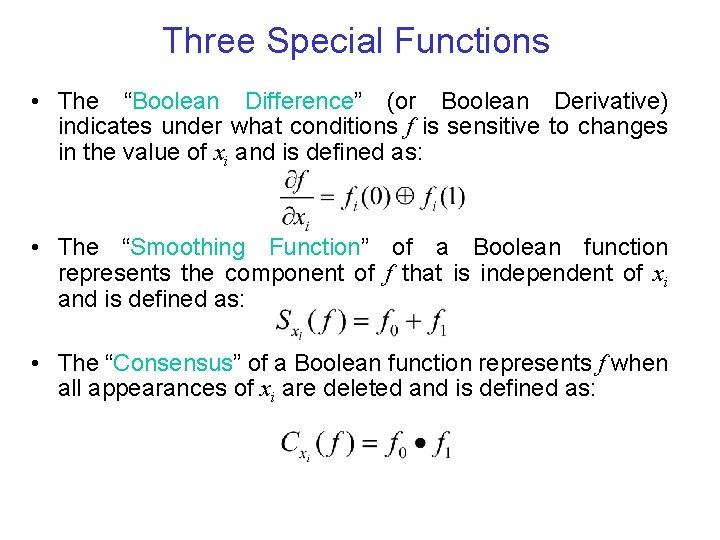 Three Special Functions

• The “Boolean Difference” (or Boolean Derivative) indicates under what conditions $f$ is sensitive to changes in the value of $x_i$ and is defined as:

$\frac{\partial f}{\partial x_i} = f_i(0) \oplus f_i(1)$

• The “Smoothing Function” of a Boolean function represents the component of $f$ that is independent of $x_i$ and is defined as:

$S_{x_i}(f) = f_0 + f_1$

• The “Consensus” of a Boolean function represents $f$ when all appearances of $x_i$ are deleted and is defined as:

$C_{x_i}(f) = f_0 \bullet f_1$